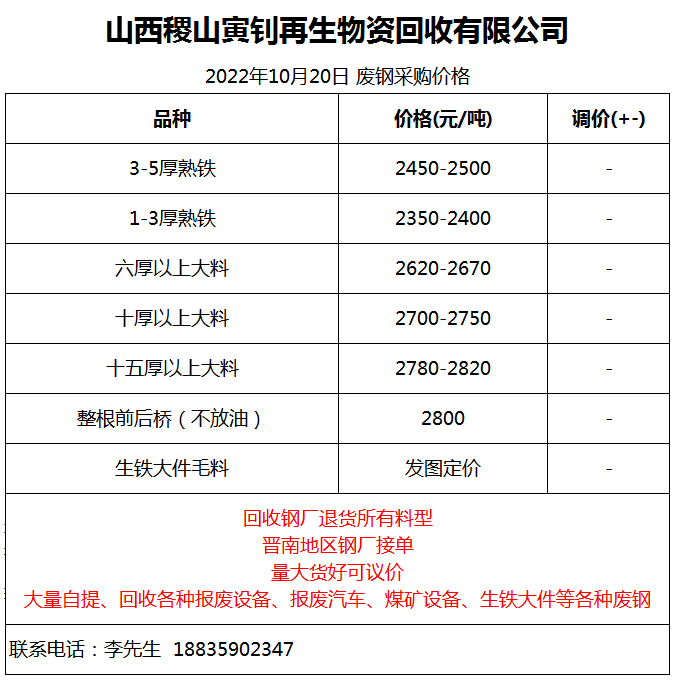 山西稷山寅钊再生物资回收有限公司

2022年10月20日 废钢采购价格

| 品种 | 价格(元/吨) | 调价(+-) |
|---|---|---|
| 3-5厚熟铁 | 2450-2500 | - |
| 1-3厚熟铁 | 2350-2400 | - |
| 六厚以上大料 | 2620-2670 | - |
| 十厚以上大料 | 2700-2750 | - |
| 十五厚以上大料 | 2780-2820 | - |
| 整根前后桥（不放油） | 2800 | - |
| 生铁大件毛料 | 发图定价 | - |

回收钢厂退货所有料型
晋南地区钢厂接单
量大货好可议价
大量自提、回收各种报废设备、报废汽车、煤矿设备、生铁大件等各种废钢

联系电话：李先生 18835902347